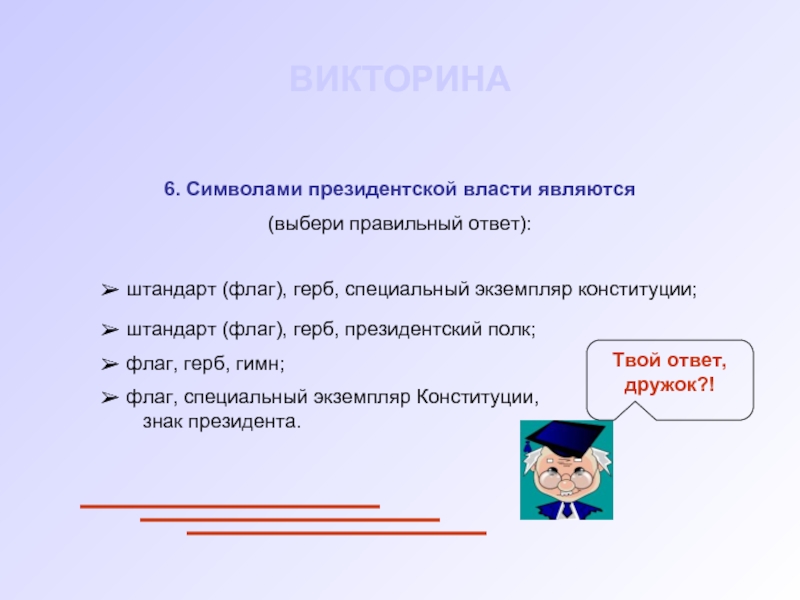 ВИКТОРИНА

6. Символами президентской власти являются

(выбери правильный ответ):

➢ штандарт (флаг), герб, специальный экземпляр конституции;

➢ штандарт (флаг), герб, президентский полк;

➢ флаг, герб, гимн;

➢ флаг, специальный экземпляр Конституции, знак президента.

Твой ответ, дружок?!